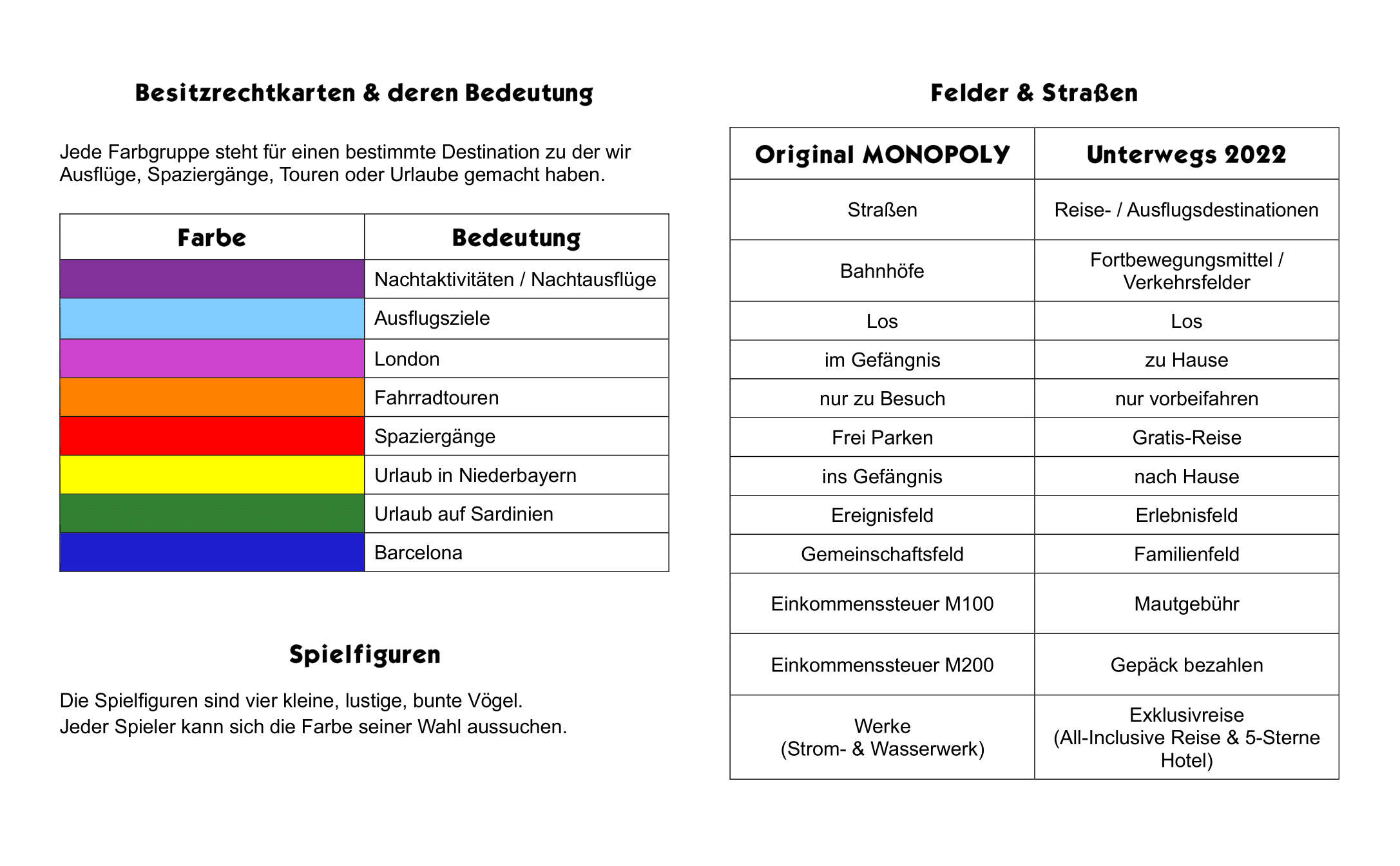 Besitzrechtkarten & deren Bedeutung

Jede Farbgruppe steht für einen bestimmte Destination zu der wir Ausflüge, Spaziergänge, Touren oder Urlaube gemacht haben.

| Farbe | Bedeutung |
|---|---|
| | Nachtaktivitäten / Nachtausflüge |
| | Ausflugsziele |
| | London |
| | Fahrradtouren |
| | Spaziergänge |
| | Urlaub in Niederbayern |
| | Urlaub auf Sardinien |
| | Barcelona |

Spielfiguren

Die Spielfiguren sind vier kleine, lustige, bunte Vögel.
Jeder Spieler kann sich die Farbe seiner Wahl aussuchen.

Felder & Straßen

| Original MONOPOLY | Unterwegs 2022 |
|---|---|
| Straßen | Reise- / Ausflugsdestinationen |
| Bahnhöfe | Fortbewegungsmittel / Verkehrsfelder |
| Los | Los |
| im Gefängnis | zu Hause |
| nur zu Besuch | nur vorbeifahren |
| Frei Parken | Gratis-Reise |
| ins Gefängnis | nach Hause |
| Ereignisfeld | Erlebnisfeld |
| Gemeinschaftsfeld | Familienfeld |
| Einkommenssteuer M100 | Mautgebühr |
| Einkommenssteuer M200 | Gepäck bezahlen |
| Werke (Strom- & Wasserwerk) | Exklusivreise (All-Inclusive Reise & 5-Sterne Hotel) |